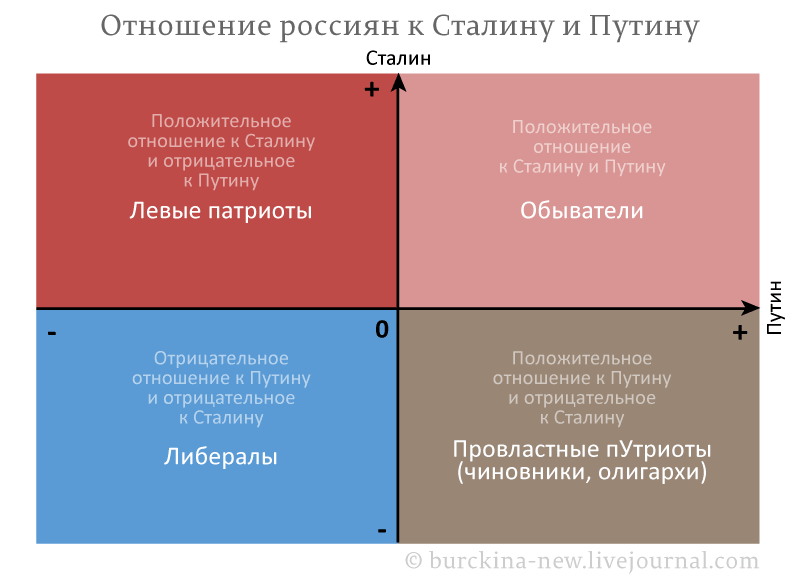 Отношение россиян к Сталину и Путину

Сталин

+

Положительное отношение к Сталину и отрицательное к Путину

Левые патриоты

Положительное отношение к Сталину и Путину

Обыватели

Путин

-

0

+

Отрицательное отношение к Путину и отрицательное к Сталину

Либералы

Положительное отношение к Путину и отрицательное к Сталину

Провластные пУтриоты (чиновники, олигархи)

-

© burckina-new.livejournal.com